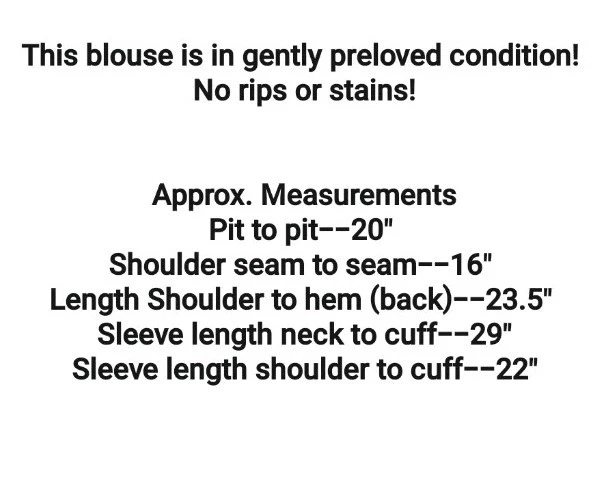 This blouse is in gently preloved condition!
No rips or stains!

Approx. Measurements
Pit to pit--20"
Shoulder seam to seam--16"
Length Shoulder to hem (back)--23.5"
Sleeve length neck to cuff--29"
Sleeve length shoulder to cuff--22"